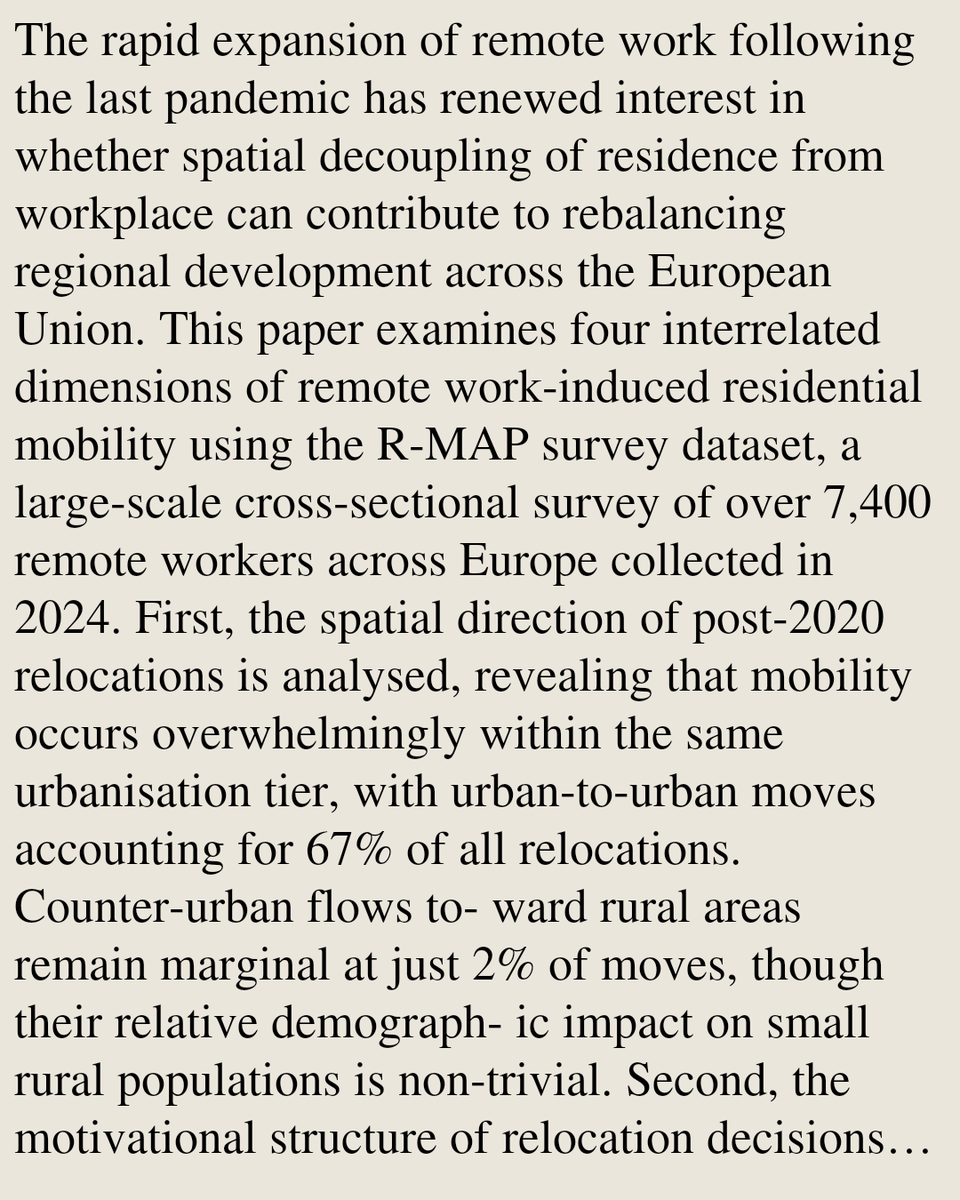 The rapid expansion of remote work following the last pandemic has renewed interest in whether spatial decoupling of residence from workplace can contribute to rebalancing regional development across the European Union. This paper examines four interrelated dimensions of remote work-induced residential mobility using the R-MAP survey dataset, a large-scale cross-sectional survey of over 7,400 remote workers across Europe collected in 2024. First, the spatial direction of post-2020 relocations is analysed, revealing that mobility occurs overwhelmingly within the same urbanisation tier, with urban-to-urban moves accounting for 67% of all relocations. Counter-urban flows to- ward rural areas remain marginal at just 2% of moves, though their relative demograph- ic impact on small rural populations is non-trivial. Second, the motivational structure of relocation decisions…